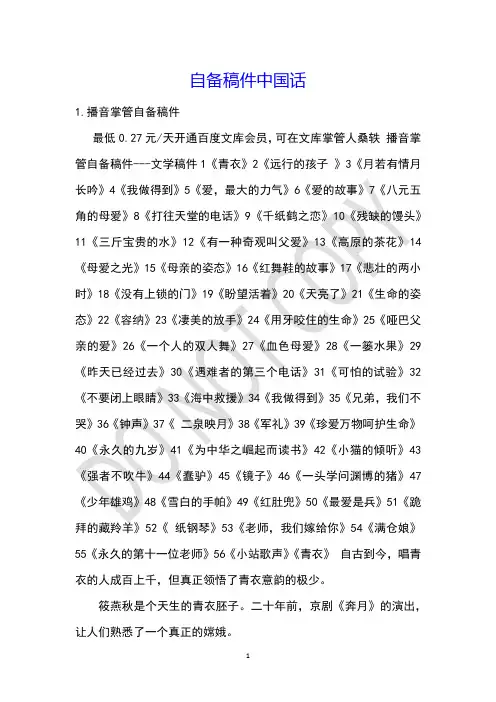 自备稿件中国话

1.播音掌管自备稿件

最低 0.27 元/天开通百度文库会员，可在文库掌管人桑轶 播音掌管自备稿件---文学稿件 1《青衣》2《远行的孩子 》3《月若有情月长吟》4《我做得到》5《爱，最大的力气》6《爱的故事》7《八元五角的母爱》8《打往天堂的电话》9《千纸鹤之恋》10《残缺的馒头》11《三斤宝贵的水》12《有一种奇观叫父爱》13《高原的茶花》14《母爱之光》15《母亲的姿态》16《红舞鞋的故事》17《悲壮的两小时》18《没有上锁的门》19《盼望活着》20《天亮了》21《生命的姿态》22《容纳》23《凄美的放手》24《用牙咬住的生命》25《哑巴父亲的爱》26《一个人的双人舞》27《血色母爱》28《一篓水果》29《昨天已经过去》30《遇难者的第三个电话》31《可怕的试验》32《不要闭上眼睛》33《海中救援》34《我做得到》35《兄弟，我们不哭》36《钟声》37《 二泉映月》38《军礼》39《珍爱万物呵护生命》40《永久的九岁》41《为中华之崛起而读书》42《小猫的倾听》43《强者不吹牛》44《蠢驴》45《镜子》46《一头学问渊博的猪》47《少年雄鸡》48《雪白的手帕》49《红肚兜》50《最爱是兵》51《跪拜的藏羚羊》52《 纸钢琴》53《老师，我们嫁给你》54《满仓娘》55《永久的第十一位老师》56《小站歌声》《青衣》 自古到今，唱青衣的人成百上千，但真正领悟了青衣意韵的极少。

筱燕秋是个天生的青衣胚子。二十年前，京剧《奔月》的演出，让人们熟悉了一个真正的嫦娥。

DO NOT COPY

1